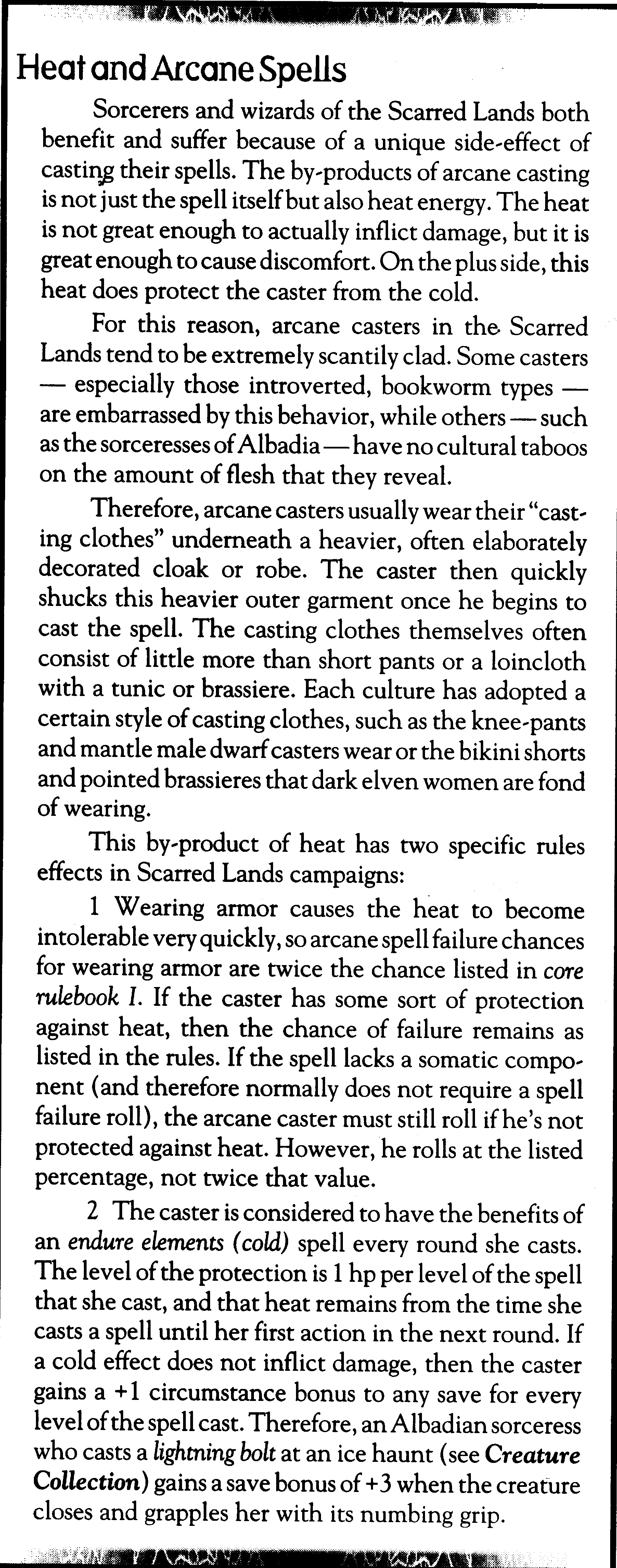 Heat and Arcane Spells

Sorcerers and wizards of the Scarred Lands both benefit and suffer because of a unique side-effect of casting their spells. The by-products of arcane casting is not just the spell itself but also heat energy. The heat is not great enough to actually inflict damage, but it is great enough to cause discomfort. On the plus side, this heat does protect the caster from the cold.

For this reason, arcane casters in the Scarred Lands tend to be extremely scantily clad. Some casters — especially those introverted, bookworm types — are embarrassed by this behavior, while others — such as the sorceresses of Albadia — have no cultural taboos on the amount of flesh that they reveal.

Therefore, arcane casters usually wear their "casting clothes" underneath a heavier, often elaborately decorated cloak or robe. The caster then quickly shucks this heavier outer garment once he begins to cast the spell. The casting clothes themselves often consist of little more than short pants or a loincloth with a tunic or brassiere. Each culture has adopted a certain style of casting clothes, such as the knee-pants and mantle male dwarf casters wear or the bikini shorts and pointed brassieres that dark elven women are fond of wearing.

This by-product of heat has two specific rules effects in Scarred Lands campaigns:

1 Wearing armor causes the heat to become intolerable very quickly, so arcane spell failure chances for wearing armor are twice the chance listed in core rulebook I. If the caster has some sort of protection against heat, then the chance of failure remains as listed in the rules. If the spell lacks a somatic component (and therefore normally does not require a spell failure roll), the arcane caster must still roll if he's not protected against heat. However, he rolls at the listed percentage, not twice that value.

2 The caster is considered to have the benefits of an endure elements (cold) spell every round she casts. The level of the protection is 1 hp per level of the spell that she cast, and that heat remains from the time she casts a spell until her first action in the next round. If a cold effect does not inflict damage, then the caster gains a +1 circumstance bonus to any save for every level of the spell cast. Therefore, an Albadian sorceress who casts a lightning bolt at an ice haunt (see Creature Collection) gains a save bonus of +3 when the creature closes and grapples her with its numbing grip.